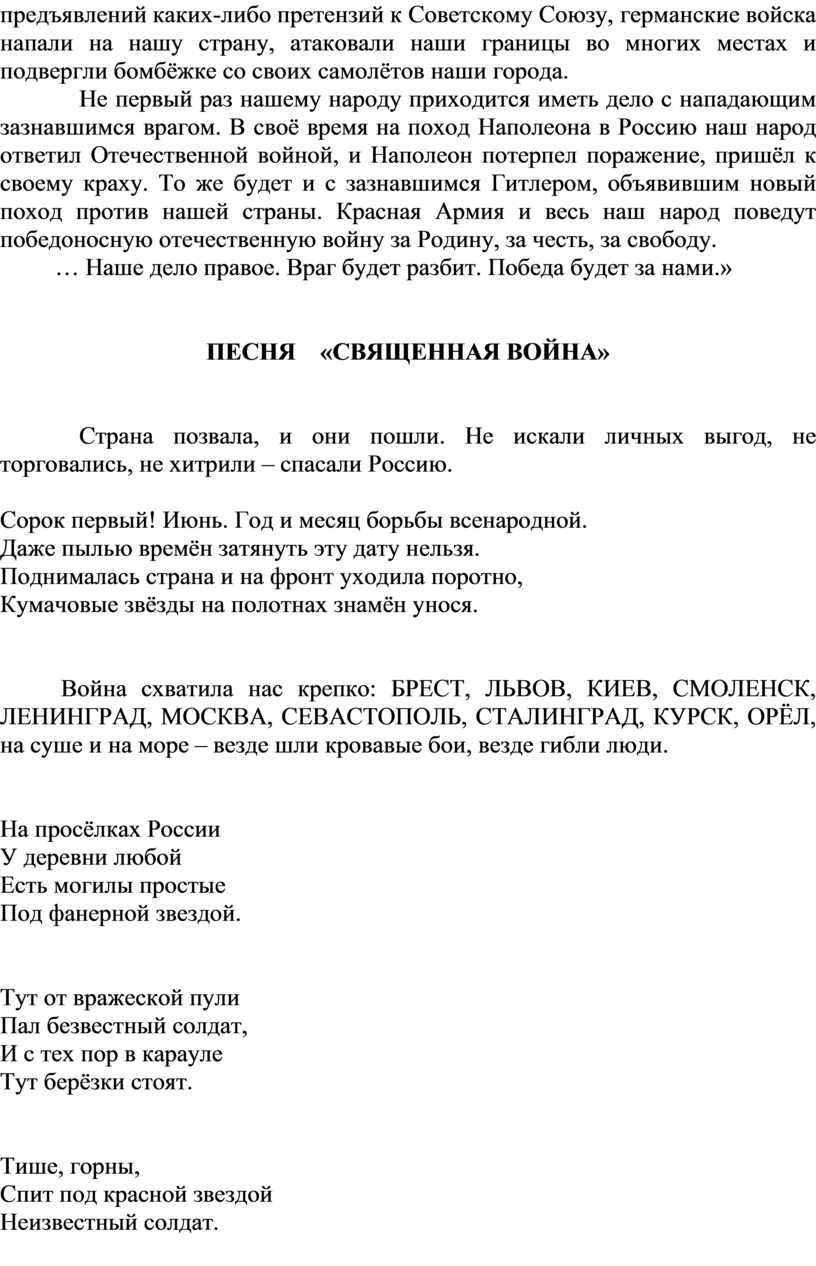 предъявлений каких-либо претензий к Советскому Союзу, германские войска напали на нашу страну, атаковали наши границы во многих местах и подвергли бомбёжке со своих самолётов наши города.

Не первый раз нашему народу приходится иметь дело с нападающим зазнавшимся врагом. В своё время на поход Наполеона в Россию наш народ ответил Отечественной войной, и Наполеон потерпел поражение, пришёл к своему краху. То же будет и с зазнавшимся Гитлером, объявившим новый поход против нашей страны. Красная Армия и весь наш народ поведут победоносную отечественную войну за Родину, за честь, за свободу.

… Наше дело правое. Враг будет разбит. Победа будет за нами.»

ПЕСНЯ «СВЯЩЕННАЯ ВОЙНА»

Страна позвала, и они пошли. Не искали личных выгод, не торговались, не хитрили – спасали Россию.

Сорок первый! Июнь. Год и месяц борьбы всенародной.
Даже пылью времён затянуть эту дату нельзя.
Поднималась страна и на фронт уходила поротно,
Кумачовые звёзды на полотнах знамён унося.

Война схватила нас крепко: БРЕСТ, ЛЬВОВ, КИЕВ, СМОЛЕНСК, ЛЕНИНГРАД, МОСКВА, СЕВАСТОПОЛЬ, СТАЛИНГРАД, КУРСК, ОРЁЛ, на суше и на море – везде шли кровавые бои, везде гибли люди.

На просёлках России
У деревни любой
Есть могилы простые
Под фанерной звездой.

Тут от вражеской пули
Пал безвестный солдат,
И с тех пор в карауле
Тут берёзки стоят.

Тише, горны,
Спит под красной звездой
Неизвестный солдат.